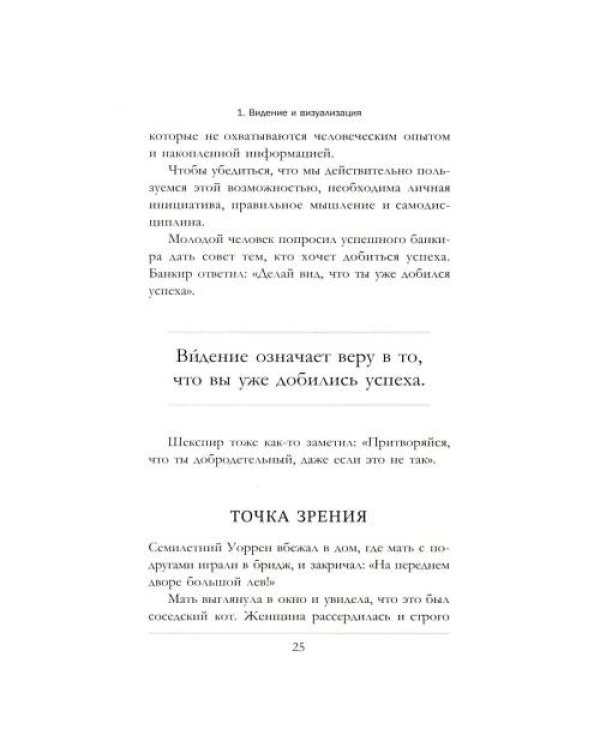 1. Видение и визуализация

которые не охватываются человеческим опытом и накопленной информацией.

Чтобы убедиться, что мы действительно пользуемся этой возможностью, необходима личная инициатива, правильное мышление и самодисциплина.

Молодой человек попросил успешного банкира дать совет тем, кто хочет добиться успеха. Банкир ответил: «Делай вид, что ты уже добился успеха».

Ви́дение означает веру в то, что вы уже добились успеха.

Шекспир тоже как-то заметил: «Притворяйся, что ты добродетельный, даже если это не так».

ТОЧКА ЗРЕНИЯ

Семилетний Уоррен вбежал в дом, где мать с подругами играли в бридж, и закричал: «На переднем дворе большой лев!»

Мать выглянула в окно и увидела, что это был соседский кот. Женщина рассердилась и строго

25